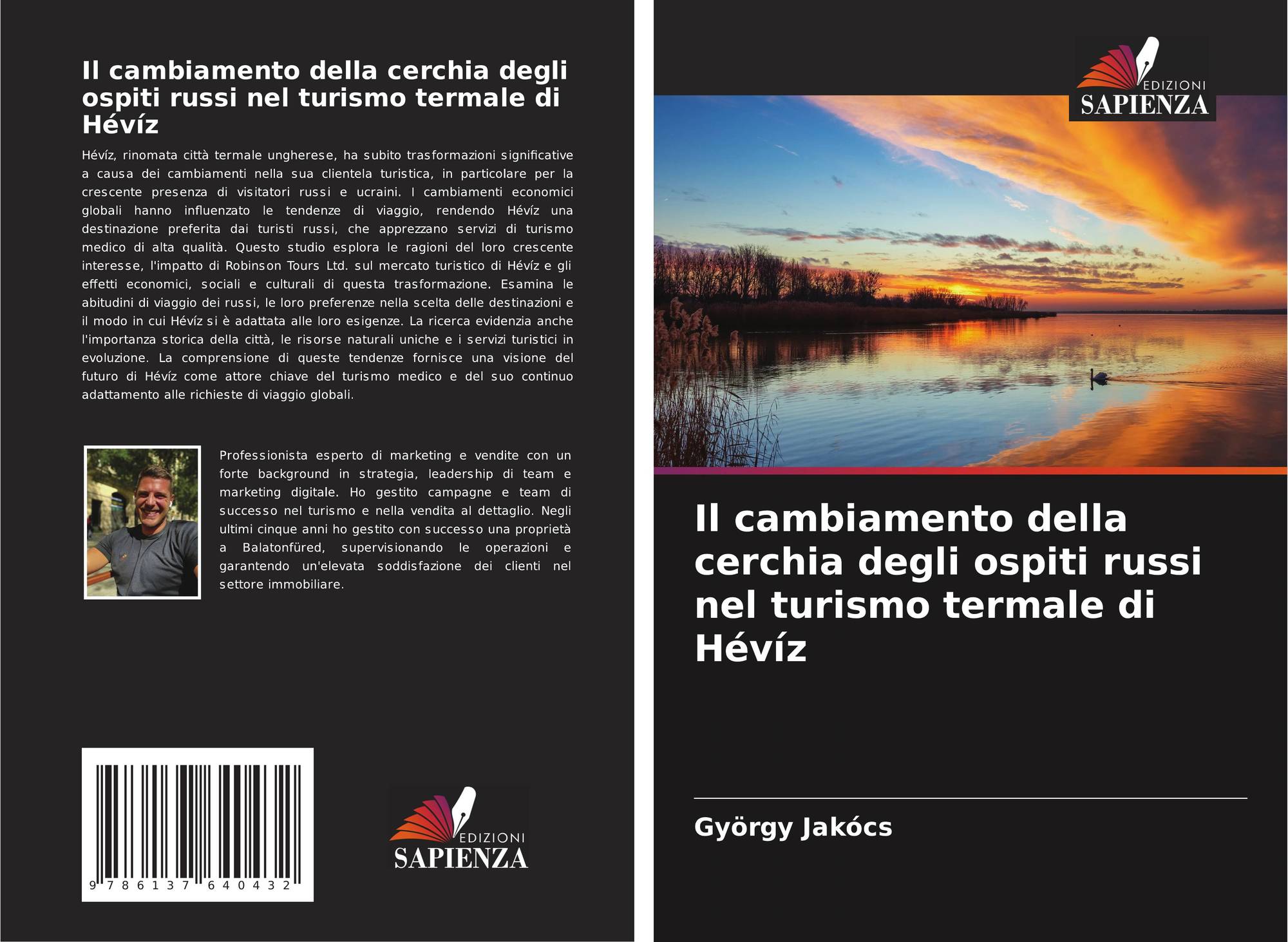 Il cambiamento della cerchia degli ospiti russi nel turismo termale di Hévíz

Hévíz, rinomata città termale ungherese, ha subito trasformazioni significative a causa dei cambiamenti nella sua clientela turistica, in particolare per la crescente presenza di visitatori russi e ucraini. I cambiamenti economici globali hanno influenzato le tendenze di viaggio, rendendo Hévíz una destinazione preferita dai turisti russi, che apprezzano servizi di turismo medico di alta qualità. Questo studio esplora le ragioni del loro crescente interesse, l'impatto di Robinson Tours Ltd. sul mercato turistico di Hévíz e gli effetti economici, sociali e culturali di questa trasformazione. Esamina le abitudini di viaggio dei russi, le loro preferenze nella scelta delle destinazioni e il modo in cui Hévíz si è adattata alle loro esigenze. La ricerca evidenzia anche l'importanza storica della città, le risorse naturali uniche e i servizi turistici in evoluzione. La comprensione di queste tendenze fornisce una visione del futuro di Hévíz come attore chiave del turismo medico e del suo continuo adattamento alle richieste di viaggio globali.

Professionista esperto di marketing e vendite con un forte background in strategia, leadership di team e marketing digitale. Ho gestito campagne e team di successo nel turismo e nella vendita al dettaglio. Negli ultimi cinque anni ho gestito con successo una proprietà a Balatonfüred, supervisionando le operazioni e garantendo un'elevata soddisfazione dei clienti nel settore immobiliare.

9 786137 640432

EDIZIONI
SAPIENZA

EDIZIONI
SAPIENZA

Il cambiamento della cerchia degli ospiti russi nel turismo termale di Hévíz

György Jakócs